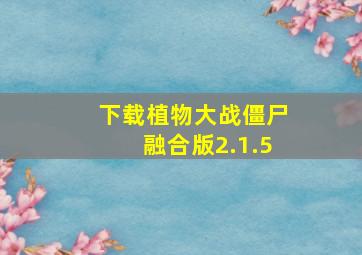 下载植物大战僵尸融合版2.1.5